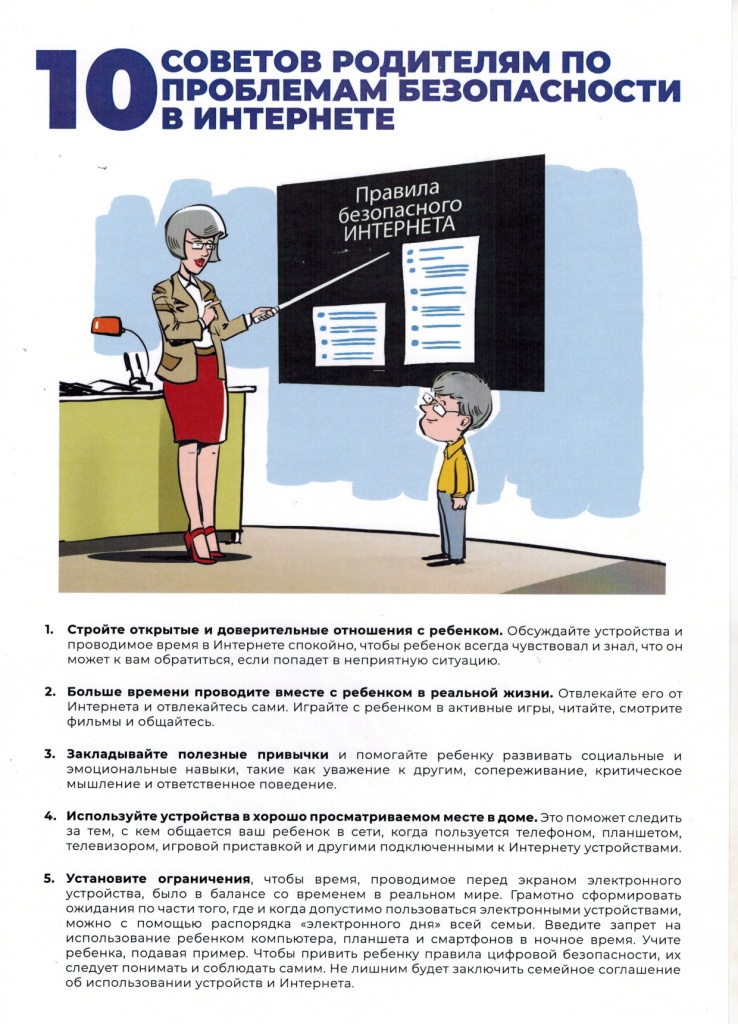 10 СОВЕТОВ РОДИТЕЛЯМ ПО ПРОБЛЕМАМ БЕЗОПАСНОСТИ В ИНТЕРНЕТЕ

Правила безопасного ИНТЕРНЕТА

1. **Стройте открытые и доверительные отношения с ребенком.** Обсуждайте устройства и проводимое время в Интернете спокойно, чтобы ребенок всегда чувствовал и знал, что он может к вам обратиться, если попадет в неприятную ситуацию.

2. **Больше времени проводите вместе с ребенком в реальной жизни.** Отвлекайте его от Интернета и отвлекайтесь сами. Играйте с ребенком в активные игры, читайте, смотрите фильмы и общайтесь.

3. **Закладывайте полезные привычки** и помогайте ребенку развивать социальные и эмоциональные навыки, такие как уважение к другим, сопереживание, критическое мышление и ответственное поведение.

4. **Используйте устройства в хорошо просматриваемом месте в доме.** Это поможет следить за тем, с кем общается ваш ребенок в сети, когда пользуется телефоном, планшетом, телевизором, игровой приставкой и другими подключенными к Интернету устройствами.

5. **Установите ограничения**, чтобы время, проводимое перед экраном электронного устройства, было в балансе со временем в реальном мире. Грамотно сформировать ожидания по части того, где и когда допустимо пользоваться электронными устройствами, можно с помощью распорядка «электронного дня» всей семьи. Введите запрет на использование ребенком компьютера, планшета и смартфонов в ночное время. Учите ребенка, подавая пример. Чтобы привить ребенку правила цифровой безопасности, их следует понимать и соблюдать самим. Не лишним будет заключить семейное соглашение об использовании устройств и Интернета.